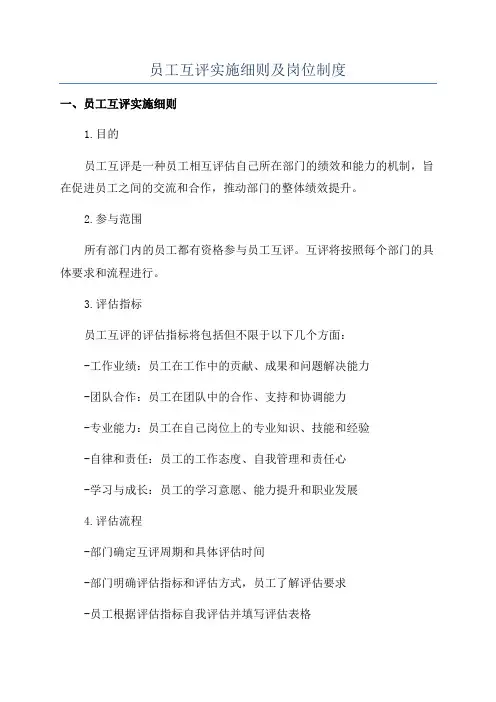 员工互评实施细则及岗位制度

一、员工互评实施细则

1.目的

员工互评是一种员工相互评估自己所在部门的绩效和能力的机制，旨在促进员工之间的交流和合作，推动部门的整体绩效提升。

2.参与范围

所有部门内的员工都有资格参与员工互评。互评将按照每个部门的具体要求和流程进行。

3.评估指标

员工互评的评估指标将包括但不限于以下几个方面：

-工作业绩：员工在工作中的贡献、成果和问题解决能力

-团队合作：员工在团队中的合作、支持和协调能力

-专业能力：员工在自己岗位上的专业知识、技能和经验

-自律和责任：员工的工作态度、自我管理和责任心

-学习与成长：员工的学习意愿、能力提升和职业发展

4.评估流程

-部门确定互评周期和具体评估时间

-部门明确评估指标和评估方式，员工了解评估要求

-员工根据评估指标自我评估并填写评估表格